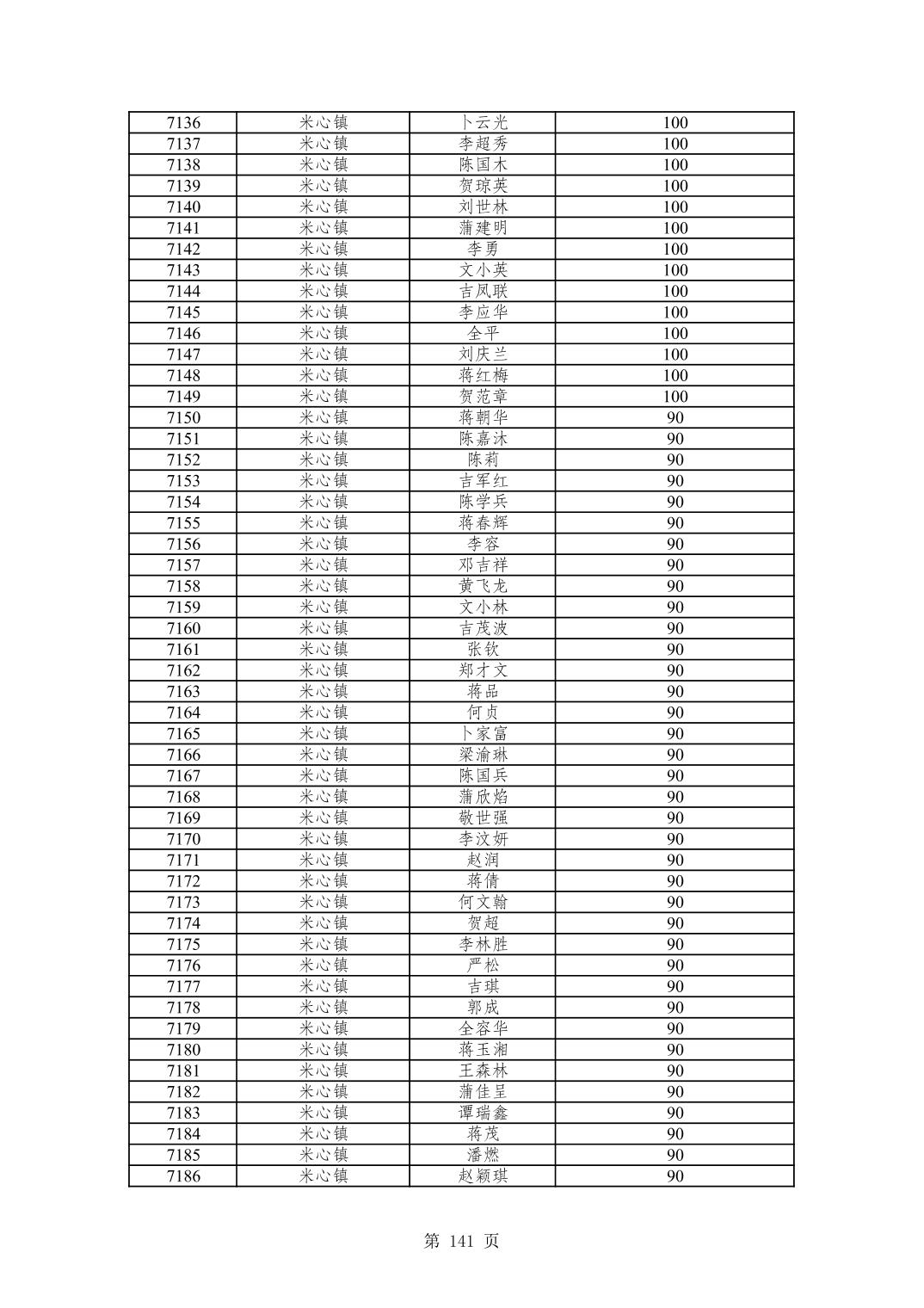 | 7136 | 米心镇 | 卜云光 | 100 |
|---|---|---|---|
| 7137 | 米心镇 | 李超秀 | 100 |
| 7138 | 米心镇 | 陈国木 | 100 |
| 7139 | 米心镇 | 贺琼英 | 100 |
| 7140 | 米心镇 | 刘世林 | 100 |
| 7141 | 米心镇 | 蒲建明 | 100 |
| 7142 | 米心镇 | 李勇 | 100 |
| 7143 | 米心镇 | 文小英 | 100 |
| 7144 | 米心镇 | 吉凤联 | 100 |
| 7145 | 米心镇 | 李应华 | 100 |
| 7146 | 米心镇 | 全平 | 100 |
| 7147 | 米心镇 | 刘庆兰 | 100 |
| 7148 | 米心镇 | 蒋红梅 | 100 |
| 7149 | 米心镇 | 贺范章 | 100 |
| 7150 | 米心镇 | 蒋朝华 | 90 |
| 7151 | 米心镇 | 陈嘉沐 | 90 |
| 7152 | 米心镇 | 陈莉 | 90 |
| 7153 | 米心镇 | 吉军红 | 90 |
| 7154 | 米心镇 | 陈学兵 | 90 |
| 7155 | 米心镇 | 蒋春辉 | 90 |
| 7156 | 米心镇 | 李容 | 90 |
| 7157 | 米心镇 | 邓吉祥 | 90 |
| 7158 | 米心镇 | 黄飞龙 | 90 |
| 7159 | 米心镇 | 文小林 | 90 |
| 7160 | 米心镇 | 吉茂波 | 90 |
| 7161 | 米心镇 | 张钦 | 90 |
| 7162 | 米心镇 | 郑才文 | 90 |
| 7163 | 米心镇 | 蒋品 | 90 |
| 7164 | 米心镇 | 何贞 | 90 |
| 7165 | 米心镇 | 卜家富 | 90 |
| 7166 | 米心镇 | 梁渝琳 | 90 |
| 7167 | 米心镇 | 陈国兵 | 90 |
| 7168 | 米心镇 | 蒲欣焰 | 90 |
| 7169 | 米心镇 | 敬世强 | 90 |
| 7170 | 米心镇 | 李汶妍 | 90 |
| 7171 | 米心镇 | 赵润 | 90 |
| 7172 | 米心镇 | 蒋倩 | 90 |
| 7173 | 米心镇 | 何文翰 | 90 |
| 7174 | 米心镇 | 贺超 | 90 |
| 7175 | 米心镇 | 李林胜 | 90 |
| 7176 | 米心镇 | 严松 | 90 |
| 7177 | 米心镇 | 吉琪 | 90 |
| 7178 | 米心镇 | 郭成 | 90 |
| 7179 | 米心镇 | 全容华 | 90 |
| 7180 | 米心镇 | 蒋玉湘 | 90 |
| 7181 | 米心镇 | 王森林 | 90 |
| 7182 | 米心镇 | 蒲佳呈 | 90 |
| 7183 | 米心镇 | 谭瑞鑫 | 90 |
| 7184 | 米心镇 | 蒋茂 | 90 |
| 7185 | 米心镇 | 潘燃 | 90 |
| 7186 | 米心镇 | 赵颖琪 | 90 |

第 141 页